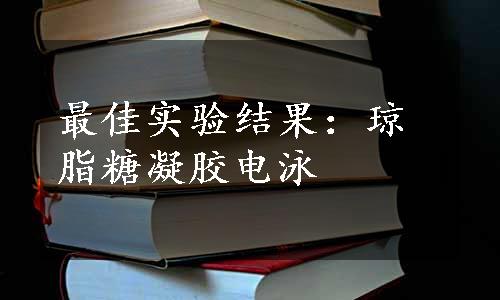 最佳实验结果：琼脂糖凝胶电泳